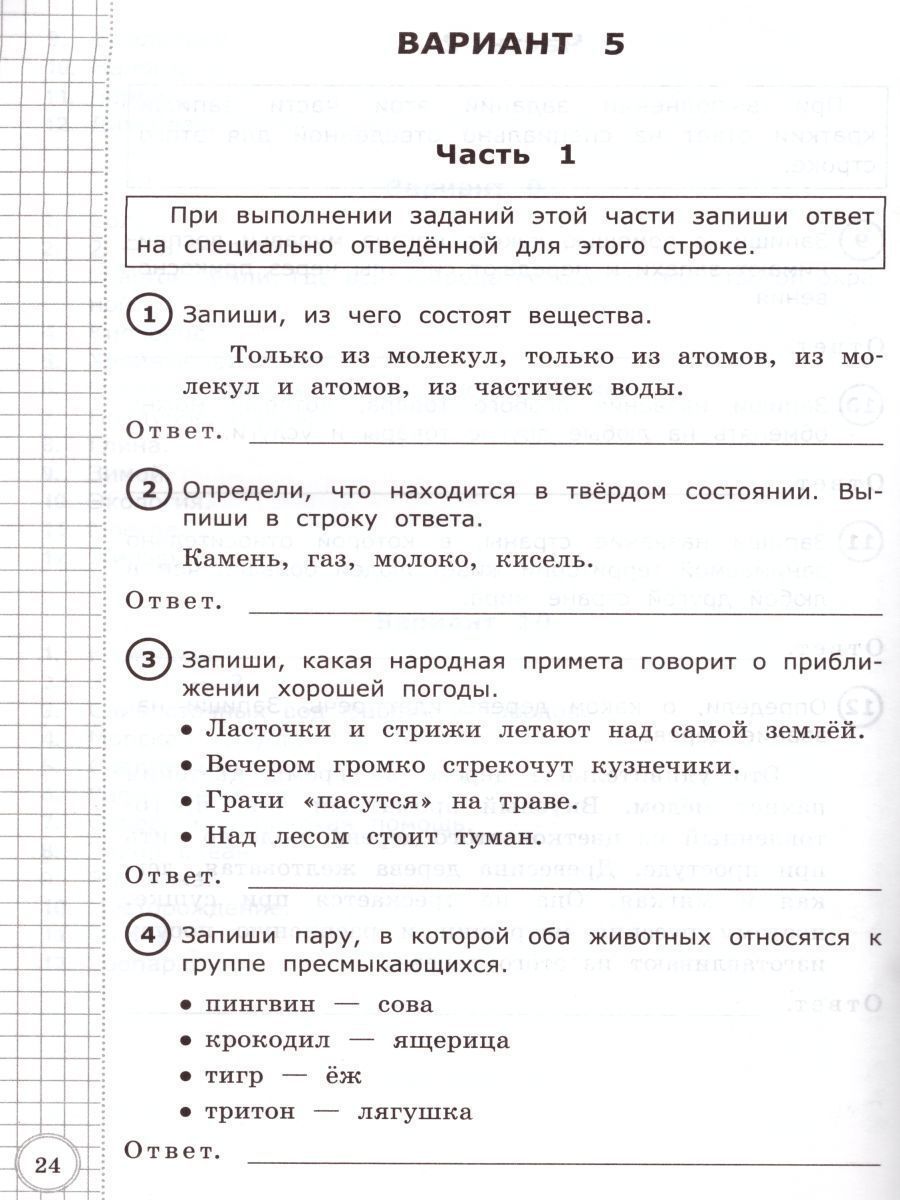 ВАРИАНТ 5

Часть 1

При выполнении заданий этой части запиши ответ на специально отведённой для этого строке.

1 Запиши, из чего состоят вещества.

Только из молекул, только из атомов, из молекул и атомов, из частичек воды.

Ответ.

2 Определи, что находится в твёрдом состоянии. Выпиши в строку ответа.

Камень, газ, молоко, кисель.

Ответ.

3 Запиши, какая народная примета говорит о приближении хорошей погоды.

• Ласточки и стрижи летают над самой землёй.
• Вечером громко стрекочут кузнечики.
• Грачи «пасутся» на траве.
• Над лесом стоит туман.

Ответ.

4 Запиши пару, в которой оба животных относятся к группе пресмыкающихся.

• пингвин — сова
• крокодил — ящерица
• тигр — ёж
• тритон — лягушка

Ответ.

24